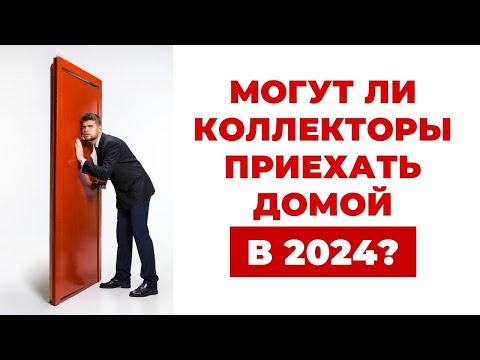 МОГУТ ЛИ КОЛЛЕКТОРЫ ПРИЕХАТЬ ДОМОЙ

В 2024?